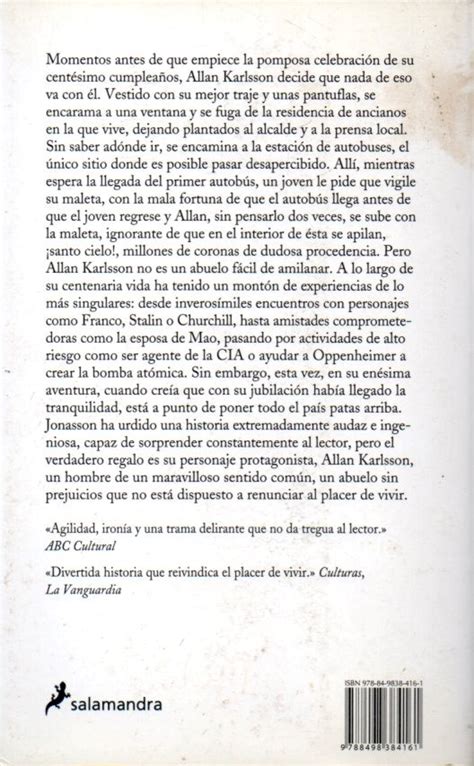 Momentos antes de que empiece la pomposa celebración de su centésimo cumpleaños, Allan Karlsson decide que nada de eso va con él. Vestido con su mejor traje y unas pantuflas, se encarama a una ventana y se fuga de la residencia de ancianos en la que vive, dejando plantados al alcalde y a la prensa local. Sin saber adónde ir, se encamina a la estación de autobuses, el único sitio donde es posible pasar desapercibido. Allí, mientras espera la llegada del primer autobús, un joven le pide que vigile su maleta, con la mala fortuna de que el autobús llega antes de que el joven regrese y Allan, sin pensarlo dos veces, se sube con la maleta, ignorante de que en el interior de ésta se apilan, ¡santo cielo!, millones de coronas de dudosa procedencia. Pero Allan Karlsson no es un abuelo fácil de amilanar. A lo largo de su centenaria vida ha tenido un montón de experiencias de lo más singulares: desde inverosímiles encuentros con personajes como Franco, Stalin o Churchill, hasta amistades comprometedoras como la esposa de Mao, pasando por actividades de alto riesgo como ser agente de la CIA o ayudar a Oppenheimer a crear la bomba atómica. Sin embargo, esta vez, en su enésima aventura, cuando creía que con su jubilación había llegado la tranquilidad, está a punto de poner todo el país patas arriba. Jonasson ha urdido una historia extremadamente audaz e ingeniosa, capaz de sorprender constantemente al lector, pero el verdadero regalo es su personaje protagonista, Allan Karlsson, un hombre de un maravilloso sentido común, un abuelo sin prejuicios que no está dispuesto a renunciar al placer de vivir.

«Agilidad, ironía y una trama delirante que no da tregua al lector.» ABC Cultural

«Divertida historia que reivindica el placer de vivir.» Culturas, La Vanguardia

salamandra

ISBN 978-84-9838-416-1

9 788498 384161